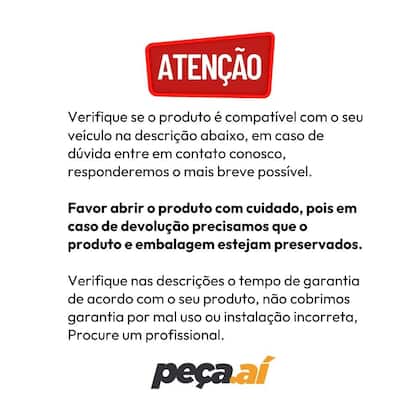 ATENÇÃO

Verifique se o produto é compatível com o seu veículo na descrição abaixo, em caso de dúvida entre em contato conosco, responderemos o mais breve possível.

Favor abrir o produto com cuidado, pois em caso de devolução precisamos que o produto e embalagem estejam preservados.

Verifique nas descrições o tempo de garantia de acordo com o seu produto, não cobrimos garantia por mal uso ou instalação incorreta, Procure um profissional.

peça.aí